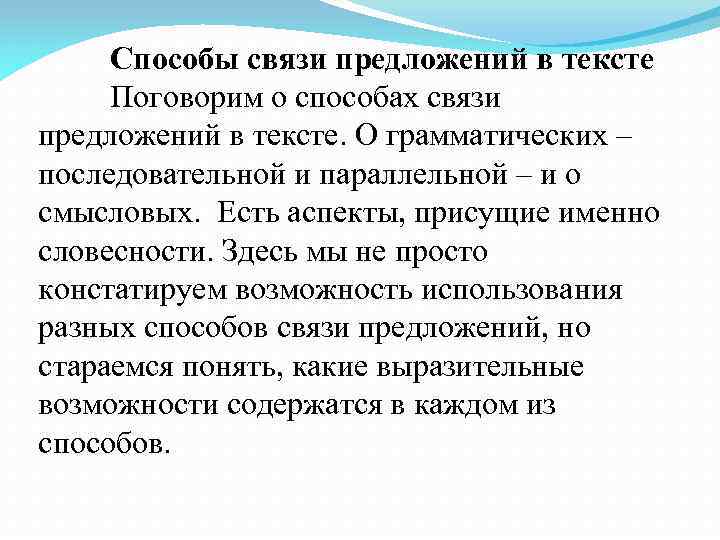 Способы связи предложений в тексте

Поговорим о способах связи предложений в тексте. О грамматических – последовательной и параллельной – и о смысловых.  Есть аспекты, присущие именно словесности. Здесь мы не просто констатируем возможность использования разных способов связи предложений, но стараемся понять, какие выразительные возможности содержатся в каждом из способов.